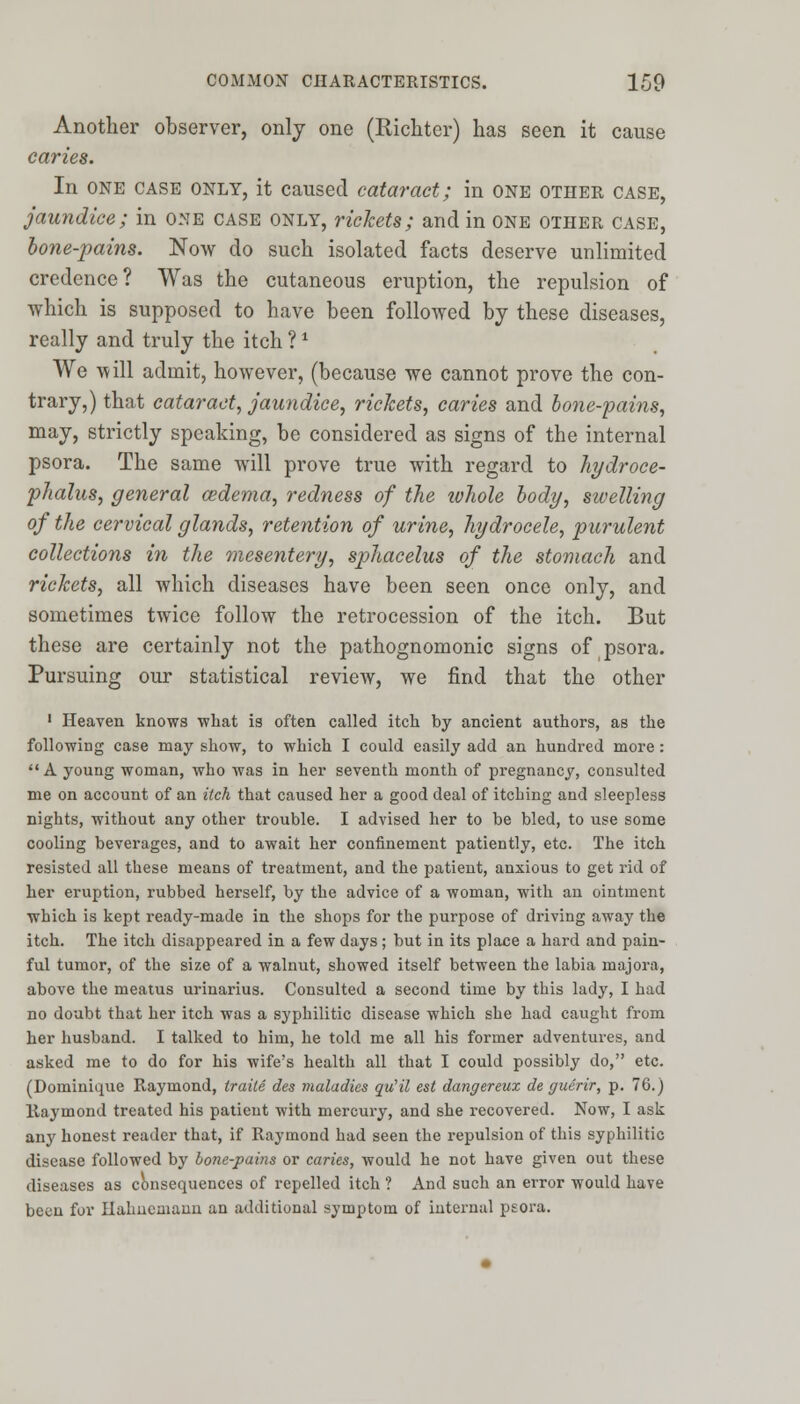 COMMON CHARACTERISTICS. 159

Another observer, only one (Richter) has seen it cause caries.

In ONE CASE ONLY, it caused cataract; in ONE OTHER CASE, jaundice; in ONE CASE ONLY, rickets; and in ONE OTHER CASE, bone-pains. Now do such isolated facts deserve unlimited credence? Was the cutaneous eruption, the repulsion of which is supposed to have been followed by these diseases, really and truly the itch?$^1$

We will admit, however, (because we cannot prove the contrary,) that cataract, jaundice, rickets, caries and bone-pains, may, strictly speaking, be considered as signs of the internal psora. The same will prove true with regard to hydrocephalus, general œdema, redness of the whole body, swelling of the cervical glands, retention of urine, hydrocele, purulent collections in the mesentery, sphacelus of the stomach and rickets, all which diseases have been seen once only, and sometimes twice follow the retrocession of the itch. But these are certainly not the pathognomonic signs of psora. Pursuing our statistical review, we find that the other

$^1$ Heaven knows what is often called itch by ancient authors, as the following case may show, to which I could easily add an hundred more: "A young woman, who was in her seventh month of pregnancy, consulted me on account of an itch that caused her a good deal of itching and sleepless nights, without any other trouble. I advised her to be bled, to use some cooling beverages, and to await her confinement patiently, etc. The itch resisted all these means of treatment, and the patient, anxious to get rid of her eruption, rubbed herself, by the advice of a woman, with an ointment which is kept ready-made in the shops for the purpose of driving away the itch. The itch disappeared in a few days; but in its place a hard and painful tumor, of the size of a walnut, showed itself between the labia majora, above the meatus urinarius. Consulted a second time by this lady, I had no doubt that her itch was a syphilitic disease which she had caught from her husband. I talked to him, he told me all his former adventures, and asked me to do for his wife's health all that I could possibly do," etc. (Dominique Raymond, traité des maladies qu'il est dangereux de guérir, p. 76.) Raymond treated his patient with mercury, and she recovered. Now, I ask any honest reader that, if Raymond had seen the repulsion of this syphilitic disease followed by bone-pains or caries, would he not have given out these diseases as consequences of repelled itch? And such an error would have been for Hahnemann an additional symptom of internal psora.